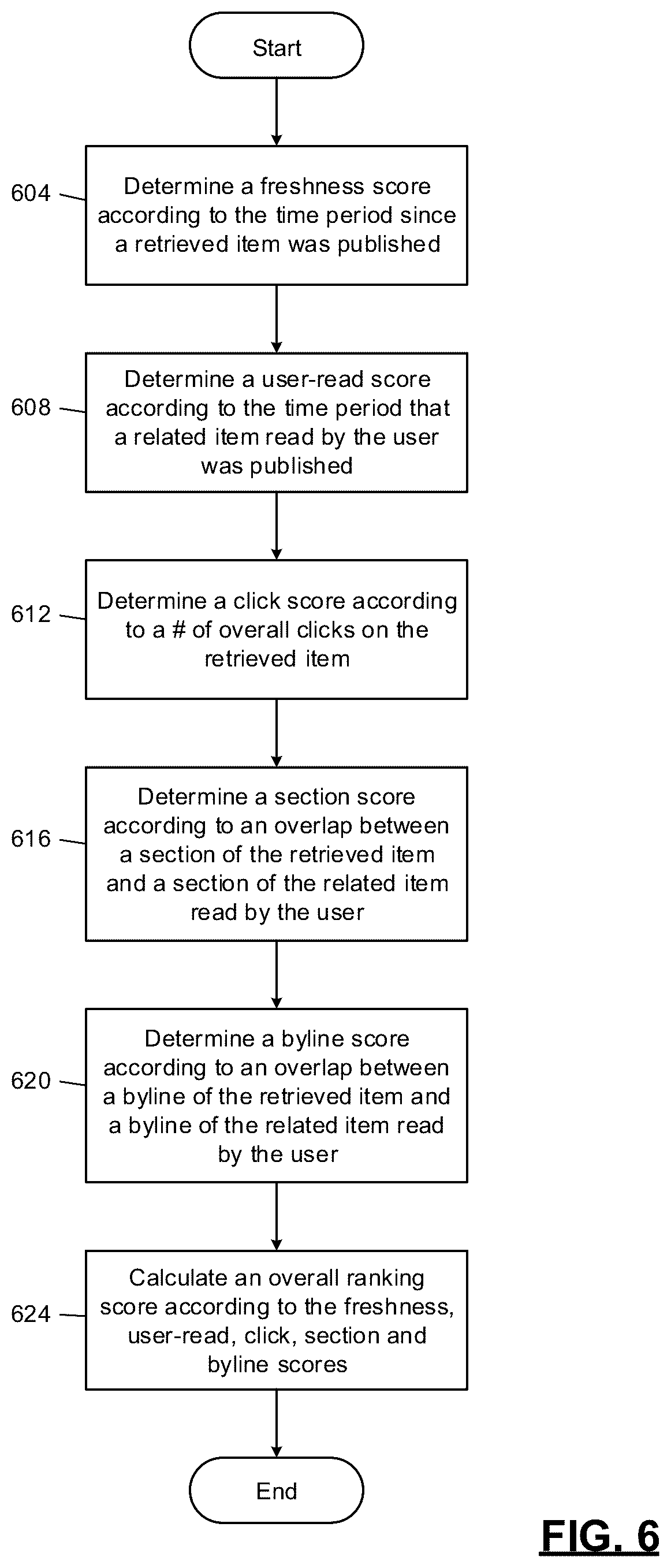 Start

604

Determine a freshness score according to the time period since a retrieved item was published

608

Determine a user-read score according to the time period that a related item read by the user was published

612

Determine a click score according to a # of overall clicks on the retrieved item

616

Determine a section score according to an overlap between a section of the retrieved item and a section of the related item read by the user

620

Determine a byline score according to an overlap between a byline of the retrieved item and a byline of the related item read by the user

624

Calculate an overall ranking score according to the freshness, user-read, click, section and byline scores

End

FIG. 6